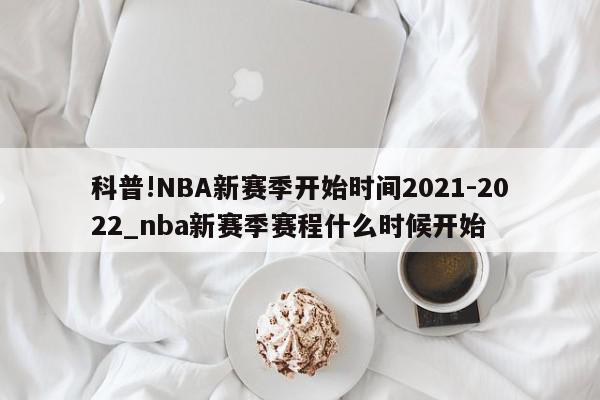 科普!NBA新赛季开始时间2021-2022_nba新赛季赛程什么时候开始